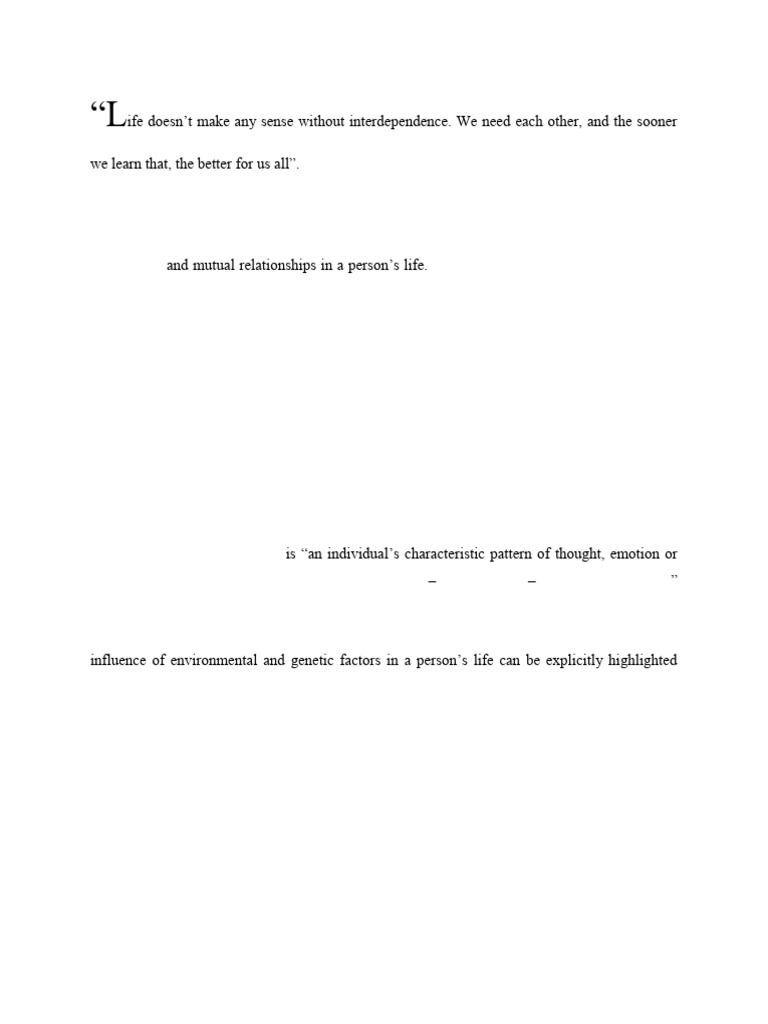 “Life doesn’t make any sense without interdependence. We need each other, and the sooner we learn that, the better for us all”.

and mutual relationships in a person’s life.

is “an individual’s characteristic pattern of thought, emotion or

– – ”

influence of environmental and genetic factors in a person’s life can be explicitly highlighted